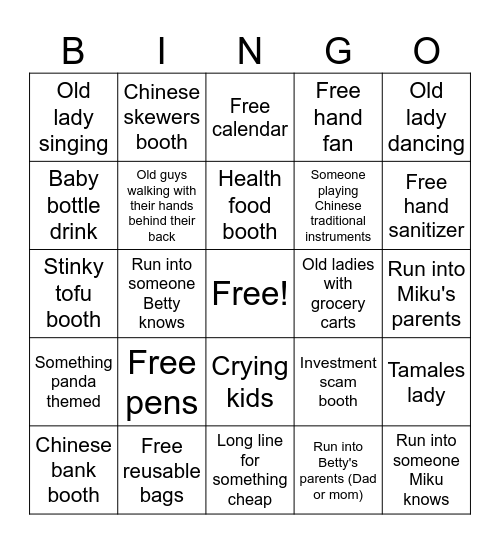 | B | I | N | G | O |
|---|---|---|---|---|
| Old lady singing | Chinese skewers booth | Free calendar | Free hand fan | Old lady dancing |
| Baby bottle drink | Old guys walking with their hands behind their back | Health food booth | Someone playing Chinese traditional instruments | Free hand sanitizer |
| Stinky tofu booth | Run into someone Betty knows | Free! | Old ladies with grocery carts | Run into Miku's parents |
| Something panda themed | Free pens | Crying kids | Investment scam booth | Tamales lady |
| Chinese bank booth | Free reusable bags | Long line for something cheap | Run into Betty's parents (Dad or mom) | Run into someone Miku knows |